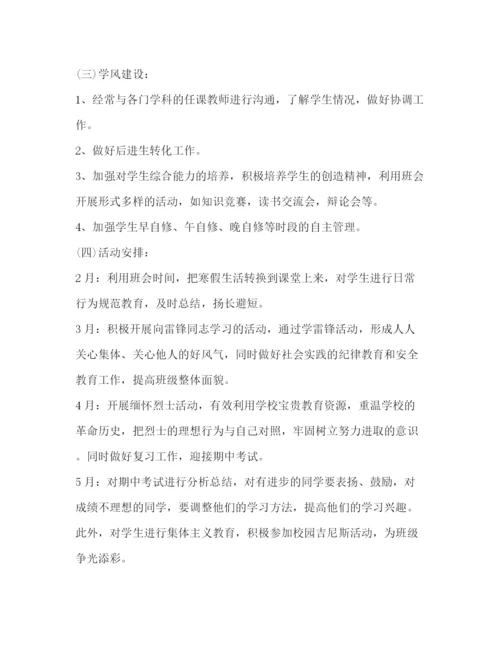 (三)学风建设：

1、经常与各门学科的任课教师进行沟通，了解学生情况，做好协调工作。

2、做好后进生转化工作。

3、加强对学生综合能力的培养，积极培养学生的创造精神，利用班会开展形式多样的活动，如知识竞赛，读书交流会，辩论会等。

4、加强学生早自修、午自修、晚自修等时段的自主管理。

(四)活动安排：

2月：利用班会时间，把寒假生活转换到课堂上来，对学生进行日常行为规范教育，及时总结，扬长避短。

3月：积极开展向雷锋同志学习的活动，通过学雷锋活动，形成人人关心集体、关心他人的好风气，同时做好社会实践的纪律教育和安全教育工作，提高班级整体面貌。

4月：开展缅怀烈士活动，有效利用学校宝贵教育资源，重温学校的革命历史，把烈士的理想行为与自己对照，牢固树立努力进取的意识。同时做好复习工作，迎接期中考试。

5月：对期中考试进行分析总结，对有进步的同学要表扬、鼓励，对成绩不理想的同学，要调整他们的学习方法，提高他们的学习兴趣。此外，对学生进行集体主义教育，积极参加校园吉尼斯活动，为班级争光添彩。